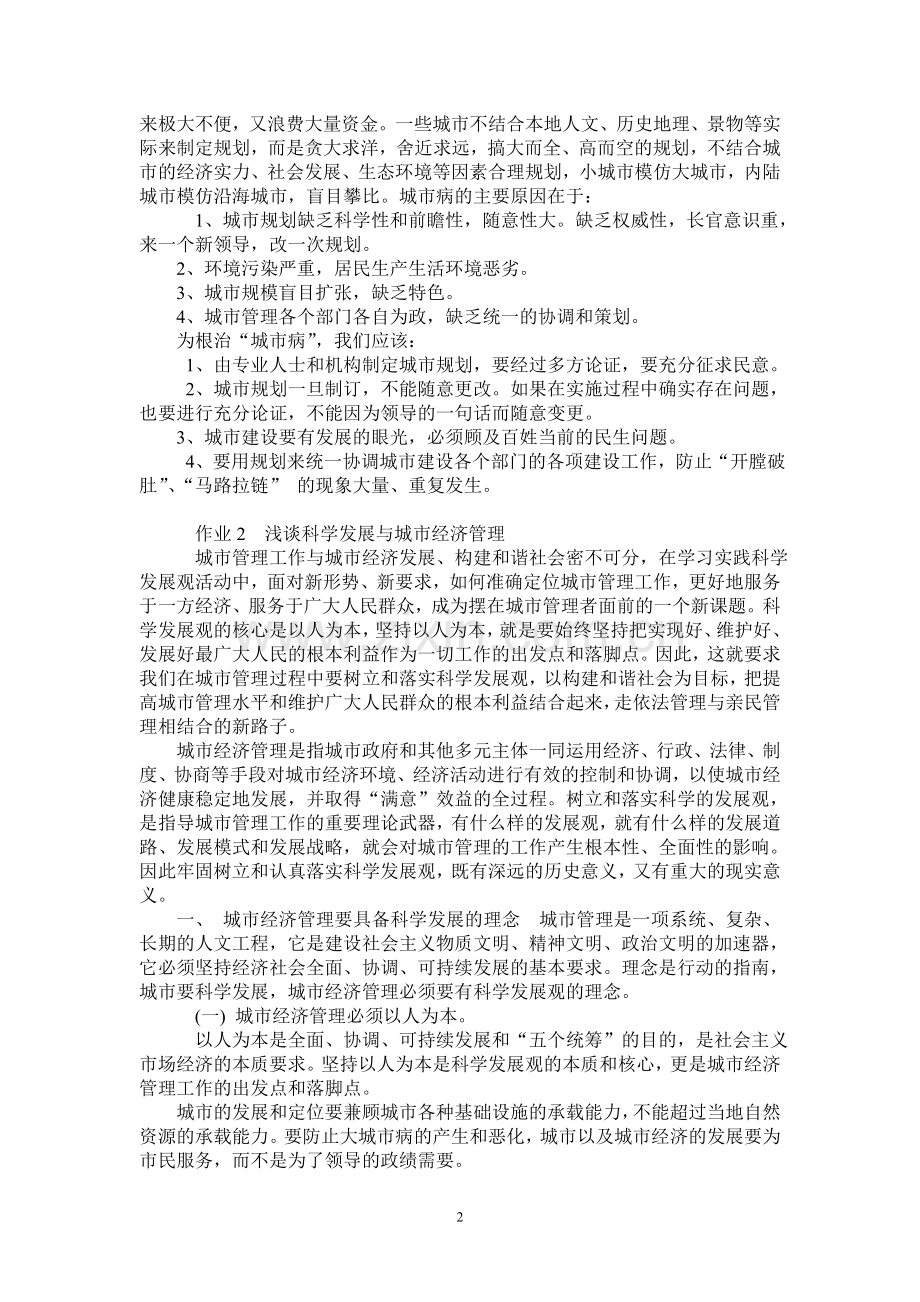 来极大不便，又浪费大量资金。一些城市不结合本地人文、历史地理、景物等实际来制定规划，而是贪大求洋，舍近求远，搞大而全、高而空的规划，不结合城市的经济实力、社会发展、生态环境等因素合理规划，小城市模仿大城市，内陆城市模仿沿海城市，盲目攀比。城市病的主要原因在于：

1、城市规划缺乏科学性和前瞻性，随意性大。缺乏权威性，长官意识重，来一个新领导，改一次规划。

2、环境污染严重，居民生产生活环境恶劣。

3、城市规模盲目扩张，缺乏特色。

4、城市管理各个部门各自为政，缺乏统一的协调和策划。

为根治“城市病”，我们应该：

1、由专业人士和机构制定城市规划，要经过多方论证，要充分征求民意。

2、城市规划一旦制订，不能随意更改。如果在实施过程中确实存在问题，也要进行充分论证，不能因为领导的一句话而随意变更。

3、城市建设要有发展的眼光，必须顾及百姓当前的民生问题。

4、要用规划来统一协调城市建设各个部门的各项建设工作，防止“开膛破肚”、“马路拉链” 的现象大量、重复发生。

作业2 浅谈科学发展与城市经济管理

城市管理工作与城市经济发展、构建和谐社会密不可分，在学习实践科学发展观活动中，面对新形势、新要求，如何准确定位城市管理工作，更好地服务于一方经济、服务于广大人民群众，成为摆在城市管理者面前的一个新课题。科学发展观的核心是以人为本，坚持以人为本，就是要始终坚持把实现好、维护好、发展好最广大人民的根本利益作为一切工作的出发点和落脚点。因此，这就要求我们在城市管理过程中要树立和落实科学发展观，以构建和谐社会为目标，把提高城市管理水平和维护广大人民群众的根本利益结合起来，走依法管理与亲民管理相结合的新路子。

城市经济管理是指城市政府和其他多元主体一同运用经济、行政、法律、制度、协商等手段对城市经济环境、经济活动进行有效的控制和协调，以使城市经济健康稳定地发展，并取得“满意”效益的全过程。树立和落实科学的发展观，是指导城市管理工作的重要理论武器，有什么样的发展观，就有什么样的发展道路、发展模式和发展战略，就会对城市管理的工作产生根本性、全面性的影响。因此牢固树立和认真落实科学发展观，既有深远的历史意义，又有重大的现实意义。

一、 城市经济管理要具备科学发展的理念 城市管理是一项系统、复杂、长期的人文工程，它是建设社会主义物质文明、精神文明、政治文明的加速器，它必须坚持经济社会全面、协调、可持续发展的基本要求。理念是行动的指南，城市要科学发展，城市经济管理必须要有科学发展观的理念。

(一) 城市经济管理必须以人为本。

以人为本是全面、协调、可持续发展和“五个统筹”的目的，是社会主义市场经济的本质要求。坚持以人为本是科学发展观的本质和核心，更是城市经济管理工作的出发点和落脚点。

城市的发展和定位要兼顾城市各种基础设施的承载能力，不能超过当地自然资源的承载能力。要防止大城市病的产生和恶化，城市以及城市经济的发展要为市民服务，而不是为了领导的政绩需要。

2